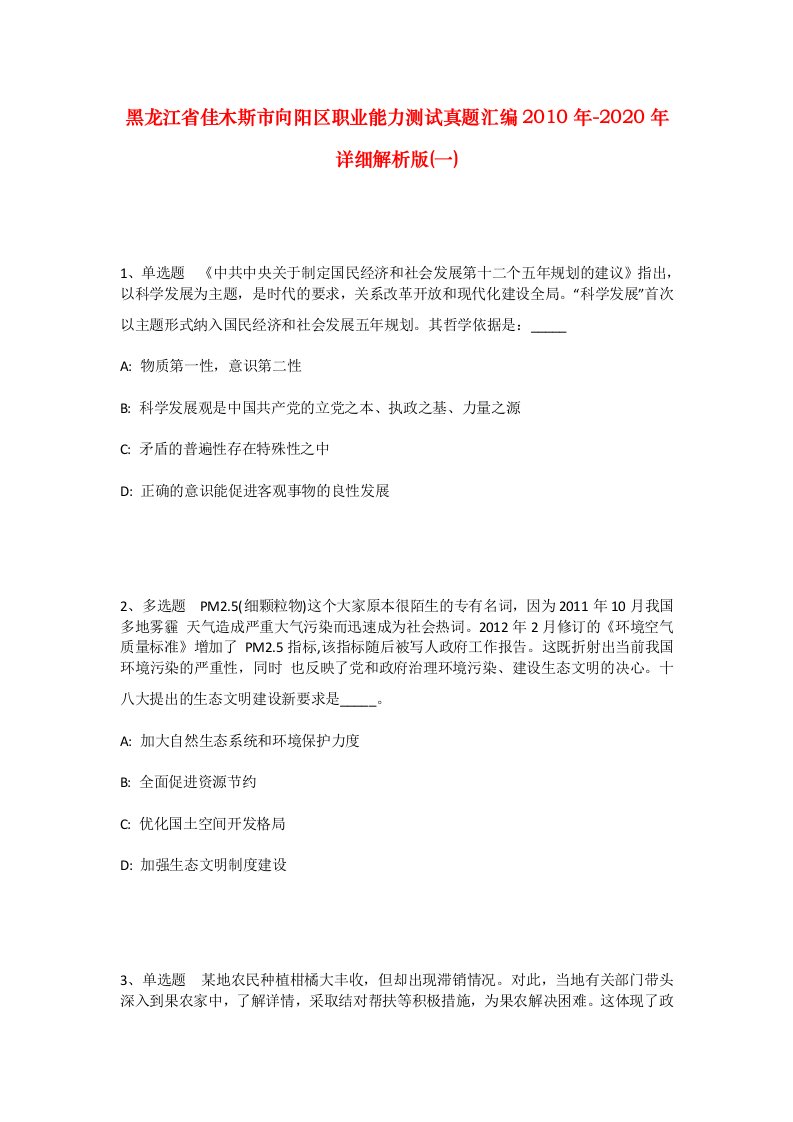 黑龙江省佳木斯市向阳区职业能力测试真题汇编2010年-2020年详细解析版(一)

1、单选题 《中共中央关于制定国民经济和社会发展第十二个五年规划的建议》指出，以科学发展为主题，是时代的要求，关系改革开放和现代化建设全局。“科学发展”首次以主题形式纳入国民经济和社会发展五年规划。其哲学依据是：_____

A: 物质第一性，意识第二性

B: 科学发展观是中国共产党的立党之本、执政之基、力量之源

C: 矛盾的普遍性存在特殊性之中

D: 正确的意识能促进客观事物的良性发展

2、多选题 PM2.5(细颗粒物)这个大家原本很陌生的专有名词，因为2011年10月我国多地雾霾 天气造成严重大气污染而迅速成为社会热词。2012年2月修订的《环境空气质量标准》增加了 PM2.5指标,该指标随后被写人政府工作报告。这既折射出当前我国环境污染的严重性，同时 也反映了党和政府治理环境污染、建设生态文明的决心。十八大提出的生态文明建设新要求是_____。

A: 加大自然生态系统和环境保护力度

B: 全面促进资源节约

C: 优化国土空间开发格局

D: 加强生态文明制度建设

3、单选题 某地农民种植柑橘大丰收，但却出现滞销情况。对此，当地有关部门带头深入到果农家中，了解详情，采取结对帮扶等积极措施，为果农解决困难。这体现了政